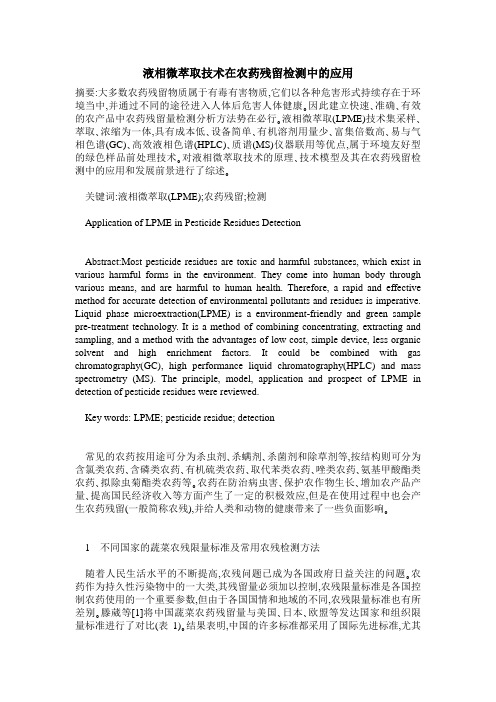 液相微萃取技术在农药残留检测中的应用

摘要:大多数农药残留物质属于有毒有害物质,它们以各种危害形式持续存在于环境当中,并通过不同的途径进入人体后危害人体健康。因此建立快速、准确、有效的农产品中农药残留量检测分析方法势在必行。液相微萃取(LPME)技术集采样、萃取、浓缩为一体,具有成本低、设备简单、有机溶剂用量少、富集倍数高、易与气相色谱(GC)、高效液相色谱(HPLC)、质谱(MS)仪器联用等优点,属于环境友好型的绿色样品前处理技术。对液相微萃取技术的原理、技术模型及其在农药残留检测中的应用和发展前景进行了综述。

关键词:液相微萃取(LPME);农药残留;检测

Application of LPME in Pesticide Residues Detection

Abstract:Most pesticide residues are toxic and harmful substances, which exist in various harmful forms in the environment. They come into human body through various means, and are harmful to human health. Therefore, a rapid and effective method for accurate detection of environmental pollutants and residues is imperative. Liquid phase microextraction(LPME) is a environment-friendly and green sample pre-treatment technology. It is a method of combining concentrating, extracting and sampling, and a method with the advantages of low cost, simple device, less organic solvent and high enrichment factors. It could be combined with gas chromatography(GC), high performance liquid chromatography(HPLC) and mass spectrometry (MS). The principle, model, application and prospect of LPME in detection of pesticide residues were reviewed.

Key words: LPME; pesticide residue; detection

常见的农药按用途可分为杀虫剂、杀螨剂、杀菌剂和除草剂等,按结构则可分为含氯类农药、含磷类农药、有机硫类农药、取代苯类农药、唑类农药、氨基甲酸酯类农药、拟除虫菊酯类农药等。农药在防治病虫害、保护农作物生长、增加农产品产量、提高国民经济收入等方面产生了一定的积极效应,但是在使用过程中也会产生农药残留(一般简称农残),并给人类和动物的健康带来了一些负面影响。

1　不同国家的蔬菜农残限量标准及常用农残检测方法

随着人民生活水平的不断提高,农残问题已成为各国政府日益关注的问题。农药作为持久性污染物中的一大类,其残留量必须加以控制,农残限量标准是各国控制农药使用的一个重要参数,但由于各国国情和地域的不同,农残限量标准也有所差别。滕葳等[1]将中国蔬菜农药残留量与美国、日本、欧盟等发达国家和组织限量标准进行了对比(表 1)。结果表明,中国的许多标准都采用了国际先进标准,尤其